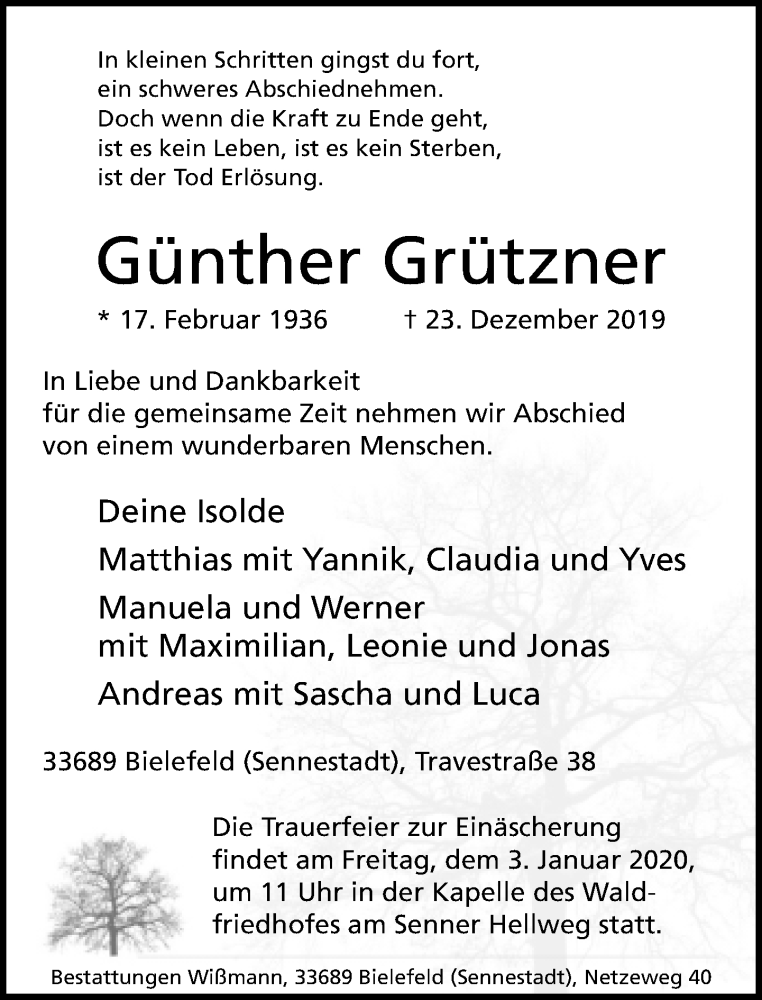 In kleinen Schritten gingst du fort, ein schweres Abschiednehmen. Doch wenn die Kraft zu Ende geht, ist es kein Leben, ist es kein Sterben, ist der Tod Erlösung.

Günther Grützner

* 17. Februar 1936 † 23. Dezember 2019

In Liebe und Dankbarkeit für die gemeinsame Zeit nehmen wir Abschied von einem wunderbaren Menschen.

Deine Isolde

Matthias mit Yannik, Claudia und Yves

Manuela und Werner mit Maximilian, Leonie und Jonas

Andreas mit Sascha und Luca

33689 Bielefeld (Sennestadt), Travestraße 38

Die Trauerfeier zur Einäscherung findet am Freitag, dem 3. Januar 2020, um 11 Uhr in der Kapelle des Waldfriedhofes am Senner Hellweg statt.

Bestattungen Wißmann, 33689 Bielefeld (Sennestadt), Netzeweg 40